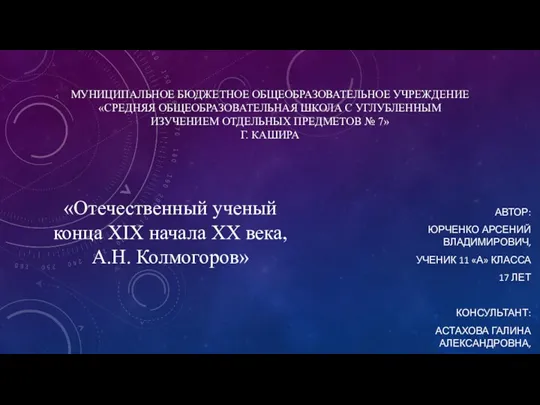 МУНИЦИПАЛЬНОЕ БЮДЖЕТНОЕ ОБЩЕОБРАЗОВАТЕЛЬНОЕ УЧРЕЖДЕНИЕ «СРЕДНЯЯ ОБЩЕОБРАЗОВАТЕЛЬНАЯ ШКОЛА С УГЛУБЛЕННЫМ ИЗУЧЕНИЕМ ОТДЕЛЬНЫХ ПРЕДМЕТОВ № 7»
Г. КАШИРА

«Отечественный ученый конца XIX начала XX века, А.Н. Колмогоров»

АВТОР:

ЮРЧЕНКО АРСЕНИЙ ВЛАДИМИРОВИЧ,

УЧЕНИК 11 «А» КЛАССА

17 ЛЕТ

КОНСУЛЬТАНТ:

АСТАХОВА ГАЛИНА АЛЕКСАНДРОВНА,